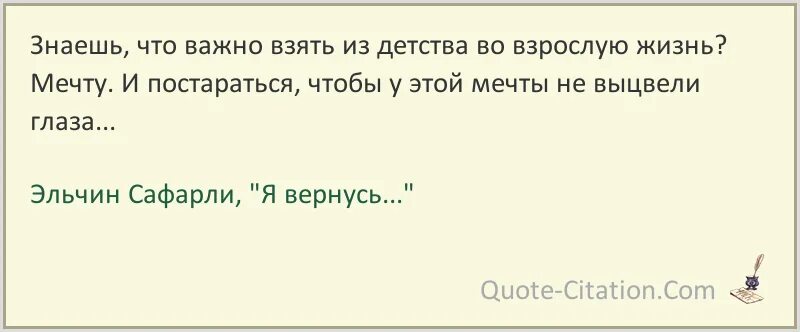 Знаешь, что важно взять из детства во взрослую жизнь? Мечту. И постараться, чтобы у этой мечты не выцвели глаза...

Эльчин Сафарли, "Я вернусь..."

Quote-Citation.Com